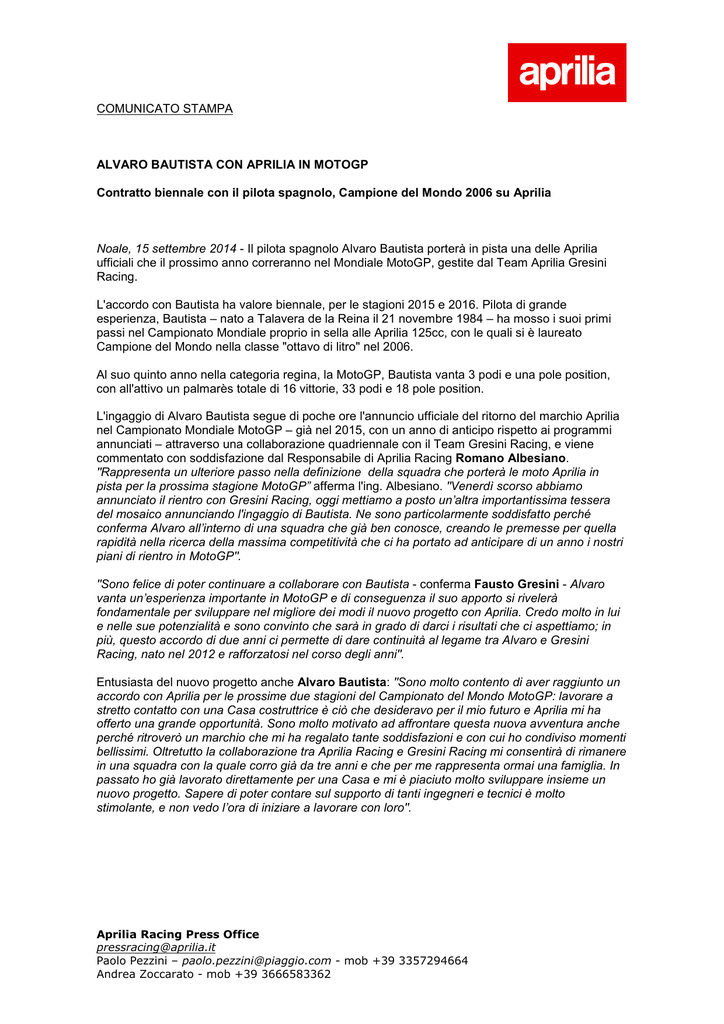 aprilia

COMUNICATO STAMPA

ALVARO BAUTISTA CON APRILIA IN MOTOGP

Contratto biennale con il pilota spagnolo, Campione del Mondo 2006 su Aprilia

Noale, 15 settembre 2014 - Il pilota spagnolo Alvaro Bautista porterà in pista una delle Aprilia ufficiali che il prossimo anno correranno nel Mondiale MotoGP, gestite dal Team Aprilia Gresini Racing.

L'accordo con Bautista ha valore biennale, per le stagioni 2015 e 2016. Pilota di grande esperienza, Bautista – nato a Talavera de la Reina il 21 novembre 1984 – ha mosso i suoi primi passi nel Campionato Mondiale proprio in sella alle Aprilia 125cc, con le quali si è laureato Campione del Mondo nella classe "ottavo di litro" nel 2006.

Al suo quinto anno nella categoria regina, la MotoGP, Bautista vanta 3 podi e una pole position, con all'attivo un palmarès totale di 16 vittorie, 33 podi e 18 pole position.

L'ingaggio di Alvaro Bautista segue di poche ore l'annuncio ufficiale del ritorno del marchio Aprilia nel Campionato Mondiale MotoGP – già nel 2015, con un anno di anticipo rispetto ai programmi annunciati – attraverso una collaborazione quadriennale con il Team Gresini Racing, e viene commentato con soddisfazione dal Responsabile di Aprilia Racing Romano Albesiano. "Rappresenta un ulteriore passo nella definizione della squadra che porterà le moto Aprilia in pista per la prossima stagione MotoGP" afferma l'ing. Albesiano. "Venerdì scorso abbiamo annunciato il rientro con Gresini Racing, oggi mettiamo a posto un'altra importantissima tessera del mosaico annunciando l'ingaggio di Bautista. Ne sono particolarmente soddisfatto perché conferma Alvaro all'interno di una squadra che già ben conosce, creando le premesse per quella rapidità nella ricerca della massima competitività che ci ha portato ad anticipare di un anno i nostri piani di rientro in MotoGP".

"Sono felice di poter continuare a collaborare con Bautista - conferma Fausto Gresini - Alvaro vanta un'esperienza importante in MotoGP e di conseguenza il suo apporto si rivelerà fondamentale per sviluppare nel migliore dei modi il nuovo progetto con Aprilia. Credo molto in lui e nelle sue potenzialità e sono convinto che sarà in grado di darci i risultati che ci aspettiamo; in più, questo accordo di due anni ci permette di dare continuità al legame tra Alvaro e Gresini Racing, nato nel 2012 e rafforzatosi nel corso degli anni".

Entusiasta del nuovo progetto anche Alvaro Bautista: "Sono molto contento di aver raggiunto un accordo con Aprilia per le prossime due stagioni del Campionato del Mondo MotoGP: lavorare a stretto contatto con una Casa costruttrice è ciò che desideravo per il mio futuro e Aprilia mi ha offerto una grande opportunità. Sono molto motivato ad affrontare questa nuova avventura anche perché ritroverò un marchio che mi ha regalato tante soddisfazioni e con cui ho condiviso momenti bellissimi. Oltretutto la collaborazione tra Aprilia Racing e Gresini Racing mi consentirà di rimanere in una squadra con la quale corro già da tre anni e che per me rappresenta ormai una famiglia. In passato ho già lavorato direttamente per una Casa e mi è piaciuto molto sviluppare insieme un nuovo progetto. Sapere di poter contare sul supporto di tanti ingegneri e tecnici è molto stimolante, e non vedo l'ora di iniziare a lavorare con loro".

Aprilia Racing Press Office
pressracing@aprilia.it
Paolo Pezzini – paolo.pezzini@piaggio.com - mob +39 3357294664
Andrea Zoccarato - mob +39 3666583362